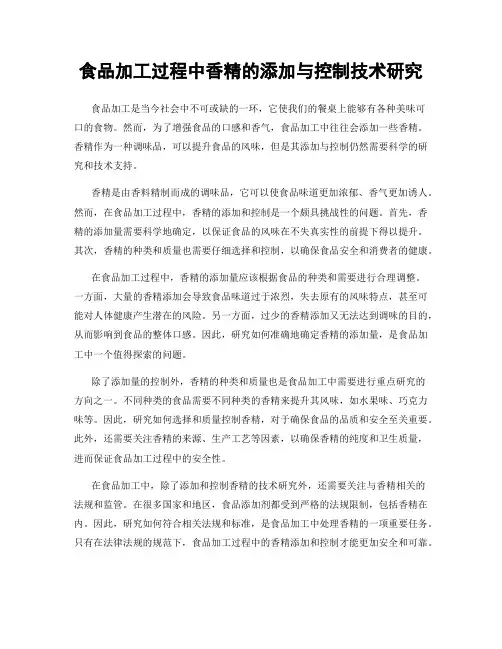 食品加工过程中香精的添加与控制技术研究

食品加工是当今社会中不可或缺的一环，它使我们的餐桌上能够有各种美味可口的食物。然而，为了增强食品的口感和香气，食品加工中往往会添加一些香精。香精作为一种调味品，可以提升食品的风味，但是其添加与控制仍然需要科学的研究和技术支持。

香精是由香料精制而成的调味品，它可以使食品味道更加浓郁、香气更加诱人。然而，在食品加工过程中，香精的添加和控制是一个颇具挑战性的问题。首先，香精的添加量需要科学地确定，以保证食品的风味在不失真实性的前提下得以提升。其次，香精的种类和质量也需要仔细选择和控制，以确保食品安全和消费者的健康。

在食品加工过程中，香精的添加量应该根据食品的种类和需要进行合理调整。一方面，大量的香精添加会导致食品味道过于浓烈，失去原有的风味特点，甚至可能对人体健康产生潜在的风险。另一方面，过少的香精添加又无法达到调味的目的，从而影响到食品的整体口感。因此，研究如何准确地确定香精的添加量，是食品加工中一个值得探索的问题。

除了添加量的控制外，香精的种类和质量也是食品加工中需要进行重点研究的方向之一。不同种类的食品需要不同种类的香精来提升其风味，如水果味、巧克力味等。因此，研究如何选择和质量控制香精，对于确保食品的品质和安全至关重要。此外，还需要关注香精的来源、生产工艺等因素，以确保香精的纯度和卫生质量，进而保证食品加工过程中的安全性。

在食品加工中，除了添加和控制香精的技术研究外，还需要关注与香精相关的法规和监管。在很多国家和地区，食品添加剂都受到严格的法规限制，包括香精在内。因此，研究如何符合相关法规和标准，是食品加工中处理香精的一项重要任务。只有在法律法规的规范下，食品加工过程中的香精添加和控制才能更加安全和可靠。